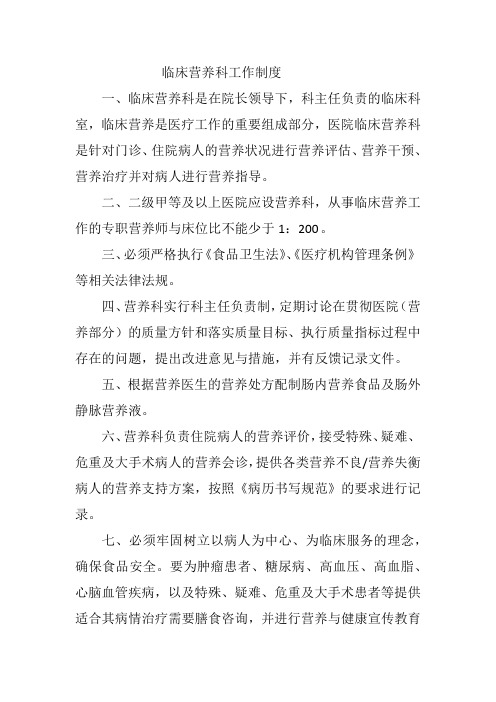 临床营养科工作制度

一、临床营养科是在院长领导下，科主任负责的临床科室，临床营养是医疗工作的重要组成部分，医院临床营养科是针对门诊、住院病人的营养状况进行营养评估、营养干预、营养治疗并对病人进行营养指导。

二、二级甲等及以上医院应设营养科，从事临床营养工作的专职营养师与床位比不能少于 1：200。

三、必须严格执行《食品卫生法》、《医疗机构管理条例》等相关法律法规。

四、营养科实行科主任负责制，定期讨论在贯彻医院（营养部分）的质量方针和落实质量目标、执行质量指标过程中存在的问题，提出改进意见与措施，并有反馈记录文件。

五、根据营养医生的营养处方配制肠内营养食品及肠外静脉营养液。

六、营养科负责住院病人的营养评价，接受特殊、疑难、危重及大手术病人的营养会诊，提供各类营养不良/营养失衡病人的营养支持方案，按照《病历书写规范》的要求进行记录。

七、必须牢固树立以病人为中心、为临床服务的理念，确保食品安全。要为肿瘤患者、糖尿病、高血压、高血脂、心脑血管疾病，以及特殊、疑难、危重及大手术患者等提供适合其病情治疗需要膳食咨询，并进行营养与健康宣传教育